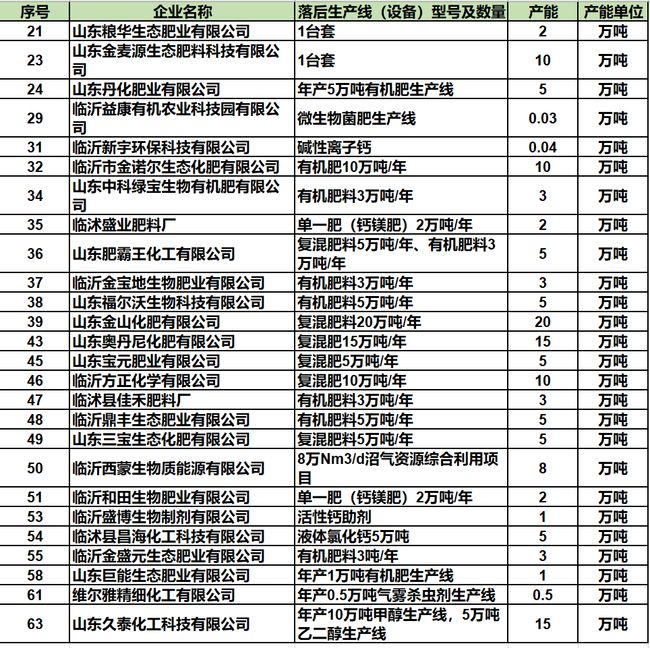 | 序号 | 企业名称 | 落后生产线（设备）型号及数量 | 产能 | 产能单位 |
|---|---|---|---|---|
| 21 | 山东粮华生态肥业有限公司 | 1台套 | 2 | 万吨 |
| 23 | 山东金麦源生态肥料科技有限公司 | 1台套 | 10 | 万吨 |
| 24 | 山东丹化肥业有限公司 | 年产5万吨有机肥生产线 | 5 | 万吨 |
| 29 | 临沂益康有机农业科技园有限公司 | 微生物菌肥生产线 | 0.03 | 万吨 |
| 31 | 临沂新宇环保科技有限公司 | 碱性离子钙 | 0.04 | 万吨 |
| 32 | 临沂市金诺尔生态化肥有限公司 | 有机肥10万吨/年 | 10 | 万吨 |
| 34 | 山东中科绿宝生物有机肥有限公司 | 有机肥料3万吨/年 | 3 | 万吨 |
| 35 | 临沭盛业肥料厂 | 单一肥（钙镁肥）2万吨/年 | 2 | 万吨 |
| 36 | 山东肥霸王化工有限公司 | 复混肥料5万吨/年、有机肥料3万吨/年 | 5 | 万吨 |
| 37 | 临沂金宝地生物肥业有限公司 | 有机肥料3万吨/年 | 3 | 万吨 |
| 38 | 山东福尔沃生物科技有限公司 | 有机肥料5万吨/年 | 5 | 万吨 |
| 39 | 山东金山化肥有限公司 | 复混肥料20万吨/年 | 20 | 万吨 |
| 43 | 山东奥丹尼化肥有限公司 | 复混肥15万吨/年 | 15 | 万吨 |
| 45 | 山东宝元肥业有限公司 | 复混肥5万吨/年 | 5 | 万吨 |
| 46 | 临沂方正化学有限公司 | 复混肥10万吨/年 | 10 | 万吨 |
| 47 | 临沭县佳禾肥料厂 | 有机肥料3万吨/年 | 3 | 万吨 |
| 48 | 临沂鼎丰生态肥业有限公司 | 有机肥料5万吨/年 | 5 | 万吨 |
| 49 | 山东三宝生态化肥有限公司 | 复混肥料5万吨/年 | 5 | 万吨 |
| 50 | 临沂西蒙生物质能源有限公司 | 8万Nm3/d沼气资源综合利用项目 | 8 | 万吨 |
| 51 | 临沂和田生物肥业有限公司 | 单一肥（钙镁肥）2万吨/年 | 2 | 万吨 |
| 53 | 临沂盛博生物制剂有限公司 | 活性钙助剂 | 1 | 万吨 |
| 54 | 临沭县昌海化工科技有限公司 | 液体氯化钙5万吨 | 5 | 万吨 |
| 55 | 临沂金盛元生态肥业有限公司 | 有机肥料3吨/年 | 3 | 万吨 |
| 58 | 山东巨能生态肥业有限公司 | 年产1万吨有机肥生产线 | 1 | 万吨 |
| 61 | 维尔雅精细化工有限公司 | 年产0.5万吨气雾杀虫剂生产线 | 0.5 | 万吨 |
| 63 | 山东久泰化工科技有限公司 | 年产10万吨甲醇生产线，5万吨乙二醇生产线 | 15 | 万吨 |